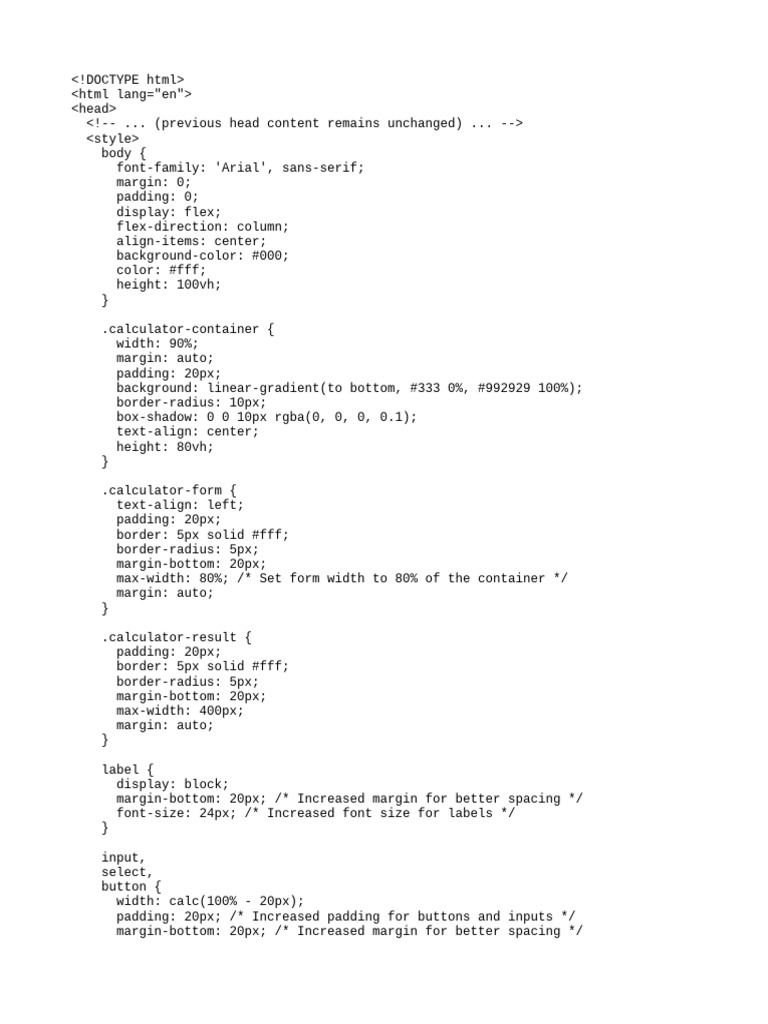 <!DOCTYPE html>
<html lang="en">
<head>
  <!-- ... (previous head content remains unchanged) ... -->
  <style>
    body {
      font-family: 'Arial', sans-serif;
      margin: 0;
      padding: 0;
      display: flex;
      flex-direction: column;
      align-items: center;
      background-color: #000;
      color: #fff;
      height: 100vh;
    }

    .calculator-container {
      width: 90%;
      margin: auto;
      padding: 20px;
      background: linear-gradient(to bottom, #333 0%, #992929 100%);
      border-radius: 10px;
      box-shadow: 0 0 10px rgba(0, 0, 0, 0.1);
      text-align: center;
      height: 80vh;
    }

    .calculator-form {
      text-align: left;
      padding: 20px;
      border: 5px solid #fff;
      border-radius: 5px;
      margin-bottom: 20px;
      max-width: 80%; /* Set form width to 80% of the container */
      margin: auto;
    }

    .calculator-result {
      padding: 20px;
      border: 5px solid #fff;
      border-radius: 5px;
      margin-bottom: 20px;
      max-width: 400px;
      margin: auto;
    }

    label {
      display: block;
      margin-bottom: 20px; /* Increased margin for better spacing */
      font-size: 24px; /* Increased font size for labels */
    }

    input,
    select,
    button {
      width: calc(100% - 20px);
      padding: 20px; /* Increased padding for buttons and inputs */
      margin-bottom: 20px; /* Increased margin for better spacing */